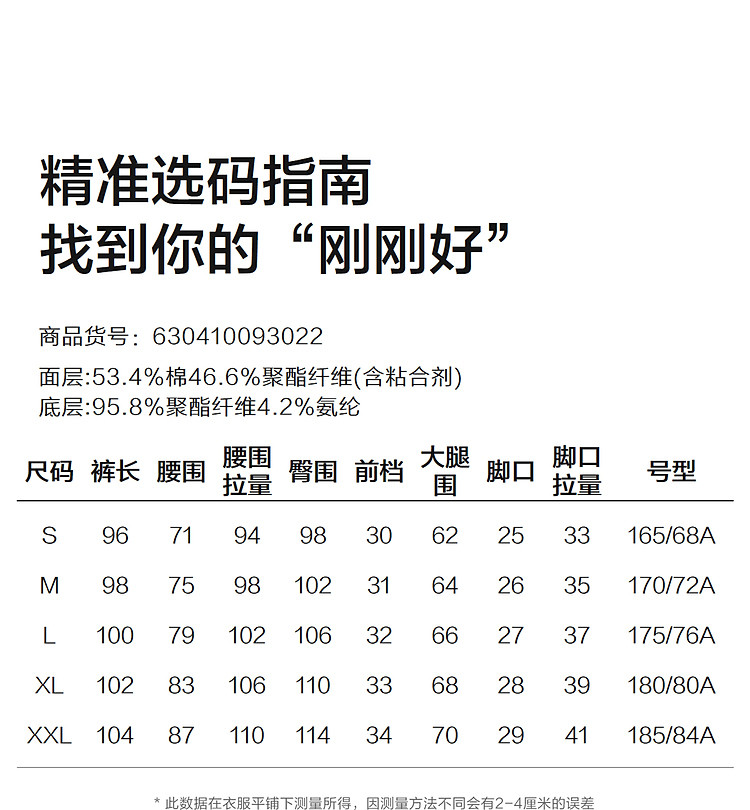 精准选码指南
找到你的“刚刚好”

商品货号：630410093022
面层:53.4%棉46.6%聚酯纤维(含粘合剂)
底层:95.8%聚酯纤维4.2%氨纶

| 尺码 | 裤长 | 腰围 | 腰围拉量 | 臀围 | 前档 | 大腿围 | 脚口 | 脚口拉量 | 号型 |
|---|---|---|---|---|---|---|---|---|---|
| S | 96 | 71 | 94 | 98 | 30 | 62 | 25 | 33 | 165/68A |
| M | 98 | 75 | 98 | 102 | 31 | 64 | 26 | 35 | 170/72A |
| L | 100 | 79 | 102 | 106 | 32 | 66 | 27 | 37 | 175/76A |
| XL | 102 | 83 | 106 | 110 | 33 | 68 | 28 | 39 | 180/80A |
| XXL | 104 | 87 | 110 | 114 | 34 | 70 | 29 | 41 | 185/84A |

* 此数据在衣服平铺下测量所得，因测量方法不同会有2-4厘米的误差